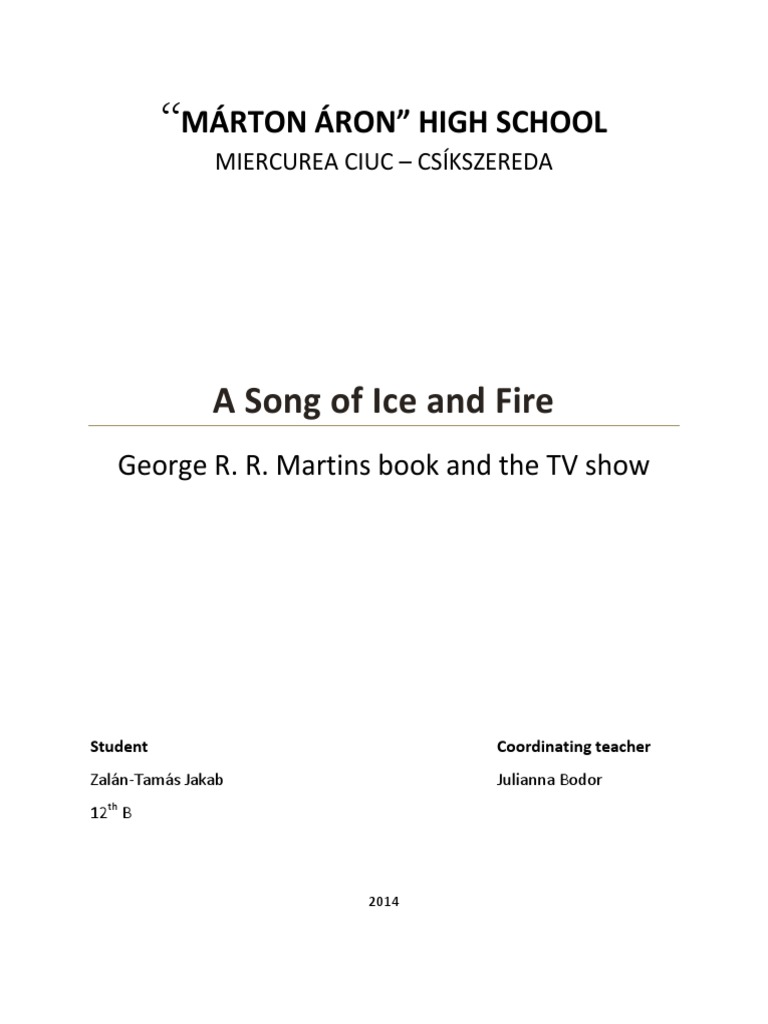 "MÁRTON ÁRON" HIGH SCHOOL
MIERCUREA CIUC – CSÍKSZEREDA

A Song of Ice and Fire

George R. R. Martins book and the TV show

Student
Zalán-Tamás Jakab
12th B

Coordinating teacher
Julianna Bodor

2014